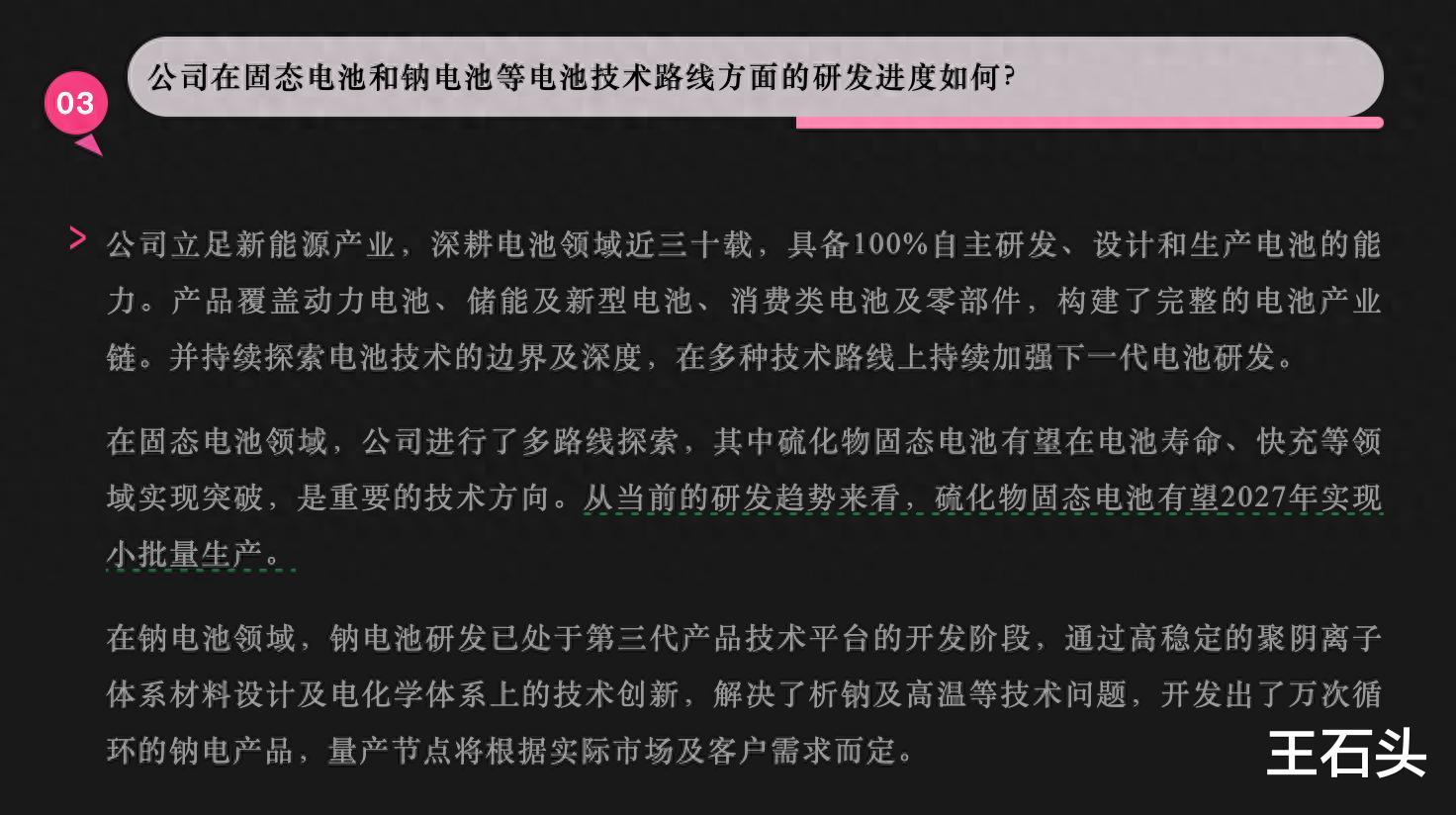 03

公司在固态电池和钠电池等电池技术路线方面的研发进度如何?

> 公司立足新能源产业，深耕电池领域近三十载，具备100%自主研发、设计和生产电池的能力。产品覆盖动力电池、储能及新型电池、消费类电池及零部件，构建了完整的电池产业链。并持续探索电池技术的边界及深度，在多种技术路线上持续加强下一代电池研发。

在固态电池领域，公司进行了多路线探索，其中硫化物固态电池有望在电池寿命、快充等领域实现突破，是重要的技术方向。从当前的研发趋势来看，硫化物固态电池有望2027年实现小批量生产。

在钠电池领域，钠电池研发已处于第三代产品技术平台的开发阶段，通过高稳定的聚阴离子体系材料设计及电化学体系上的技术创新，解决了析钠及高温等技术问题，开发出了万次循环的钠电产品，量产节点将根据实际市场及客户需求而定。

王石头